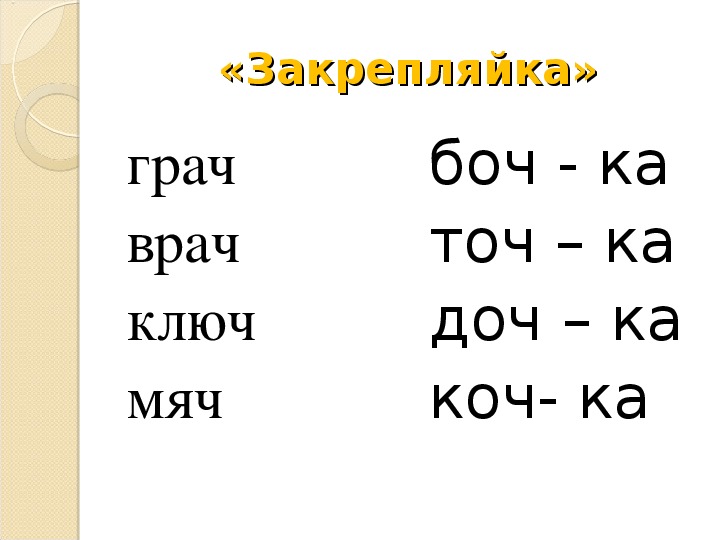 «Закрепляйка»

грач
врач
ключ
мяч

боч - ка
точ – ка
доч – ка
коч- ка